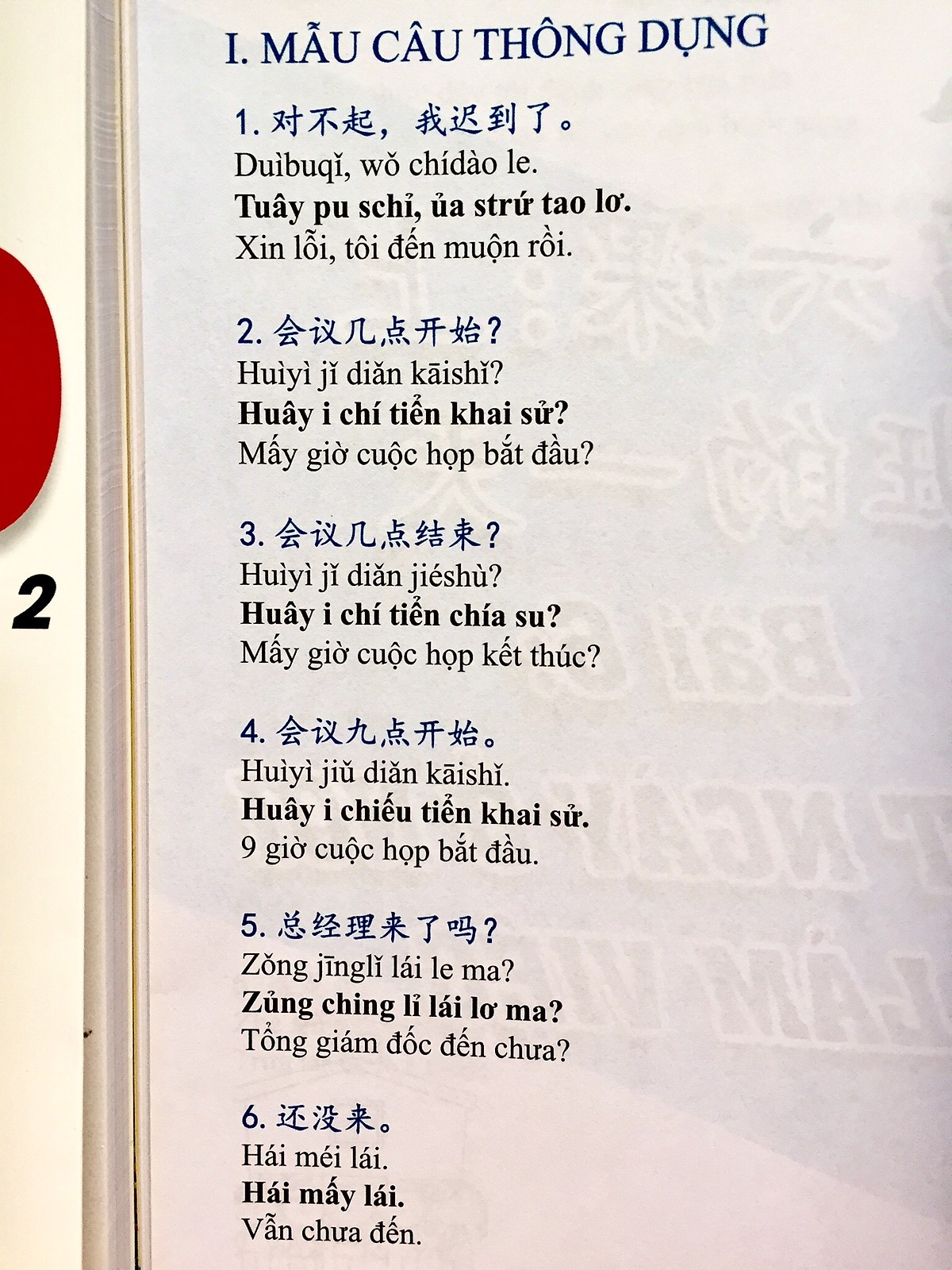 2

I. MẪU CÂU THÔNG DỤNG

1.对不起，我迟到了。
Duìbuqǐ, wǒ chídào le.
Tuây pu schỉ, ủa strứ tao lơ.
Xin lỗi, tôi đến muộn rồi.

2.会议几点开始？
Huìyì jǐ diǎn kāishǐ?
Huây i chí tiển khai sử?
Mấy giờ cuộc họp bắt đầu?

3.会议几点结束？
Huìyì jǐ diǎn jiéshù?
Huây i chí tiển chía su?
Mấy giờ cuộc họp kết thúc?

4.会议九点开始。
Huìyì jiǔ diǎn kāishǐ.
Huây i chiếu tiển khai sử.
9 giờ cuộc họp bắt đầu.

5.总经理来了吗？
Zǒng jīnglǐ lái le ma?
Zủng ching lỉ lái lơ ma?
Tổng giám đốc đến chưa?

6.还没来。
Hái méi lái.
Hái mấy lái.
Vẫn chưa đến.